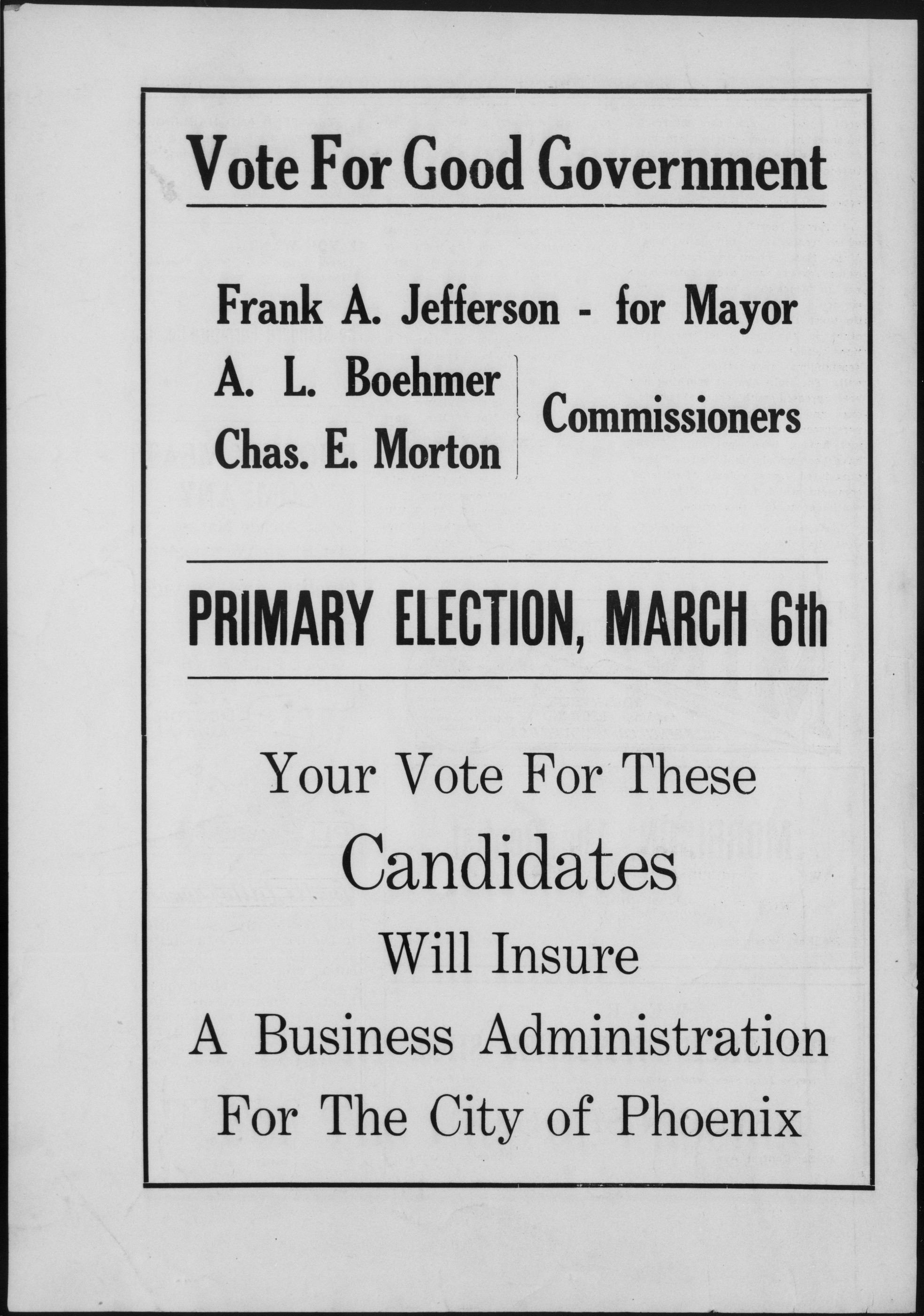 Vote For Good Government

Frank A. Jefferson - for Mayor

A. L. Boehmer
Chas. E. Morton
Commissioners

PRIMARY ELECTION, MARCH 6th

Your Vote For These
Candidates
Will Insure
A Business Administration
For The City of Phoenix